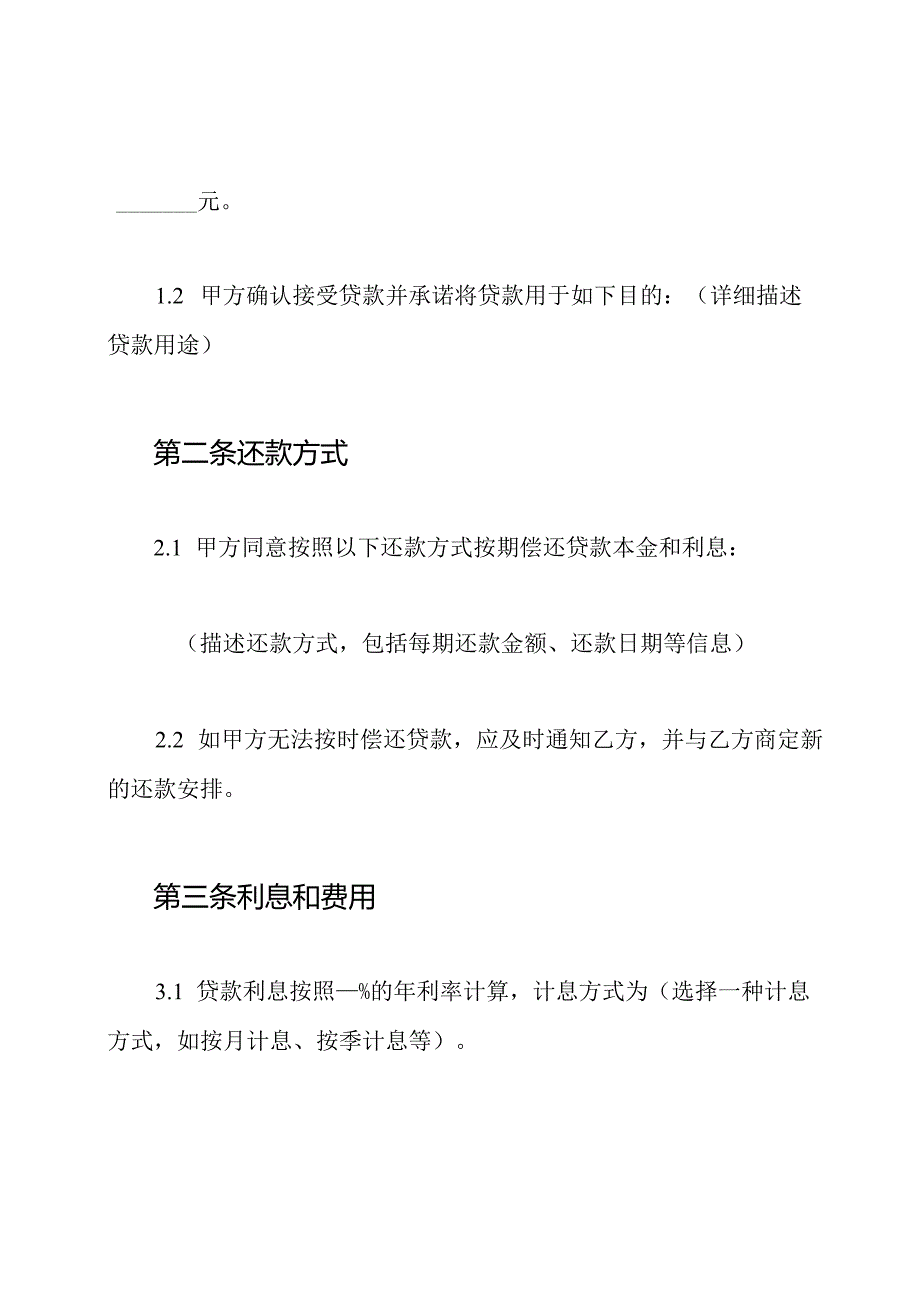 ________元。

1.2 甲方确认接受贷款并承诺将贷款用于如下目的：（详细描述贷款用途）

第二条还款方式

2.1 甲方同意按照以下还款方式按期偿还贷款本金和利息：

（描述还款方式，包括每期还款金额、还款日期等信息）

2.2 如甲方无法按时偿还贷款，应及时通知乙方，并与乙方商定新的还款安排。

第三条利息和费用

3.1 贷款利息按照—%的年利率计算，计息方式为（选择一种计息方式，如按月计息、按季计息等）。